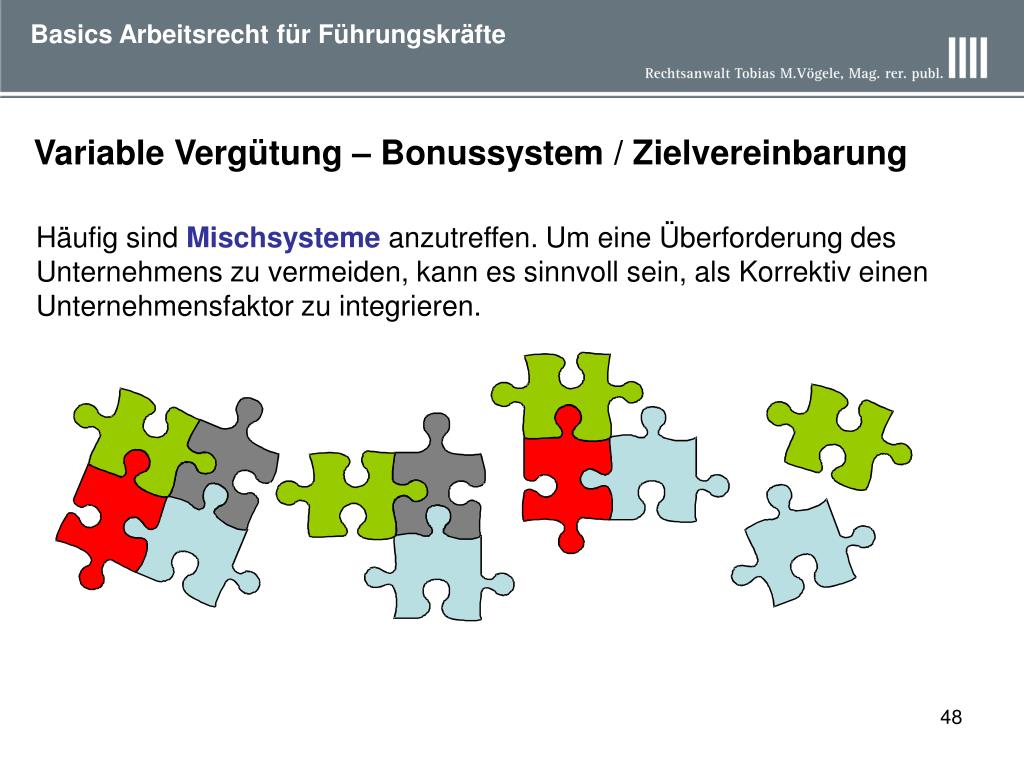 Basics Arbeitsrecht für Führungskräfte

Rechtsanwalt Tobias M.Vögele, Mag. rer. publ.

Variable Vergütung – Bonussystem / Zielvereinbarung

Häufig sind Mischsysteme anzutreffen. Um eine Überforderung des Unternehmens zu vermeiden, kann es sinnvoll sein, als Korrektiv einen Unternehmensfaktor zu integrieren.

48